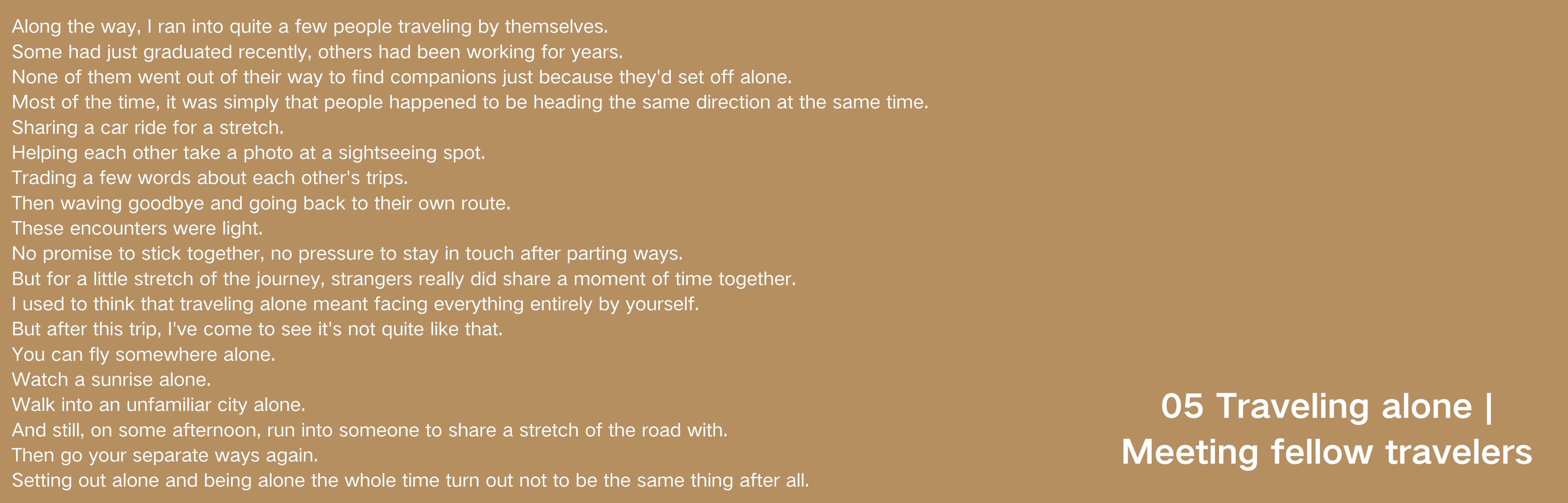 Along the way, I ran into quite a few people traveling by themselves.
Some had just graduated recently, others had been working for years.
None of them went out of their way to find companions just because they'd set off alone.
Most of the time, it was simply that people happened to be heading the same direction at the same time.
Sharing a car ride for a stretch.
Helping each other take a photo at a sightseeing spot.
Trading a few words about each other's trips.
Then waving goodbye and going back to their own route.
These encounters were light.
No promise to stick together, no pressure to stay in touch after parting ways.
But for a little stretch of the journey, strangers really did share a moment of time together.
I used to think that traveling alone meant facing everything entirely by yourself.
But after this trip, I've come to see it's not quite like that.
You can fly somewhere alone.
Watch a sunrise alone.
Walk into an unfamiliar city alone.
And still, on some afternoon, run into someone to share a stretch of the road with.
Then go your separate ways again.
Setting out alone and being alone the whole time turn out not to be the same thing after all.

05 Traveling alone |
Meeting fellow travelers